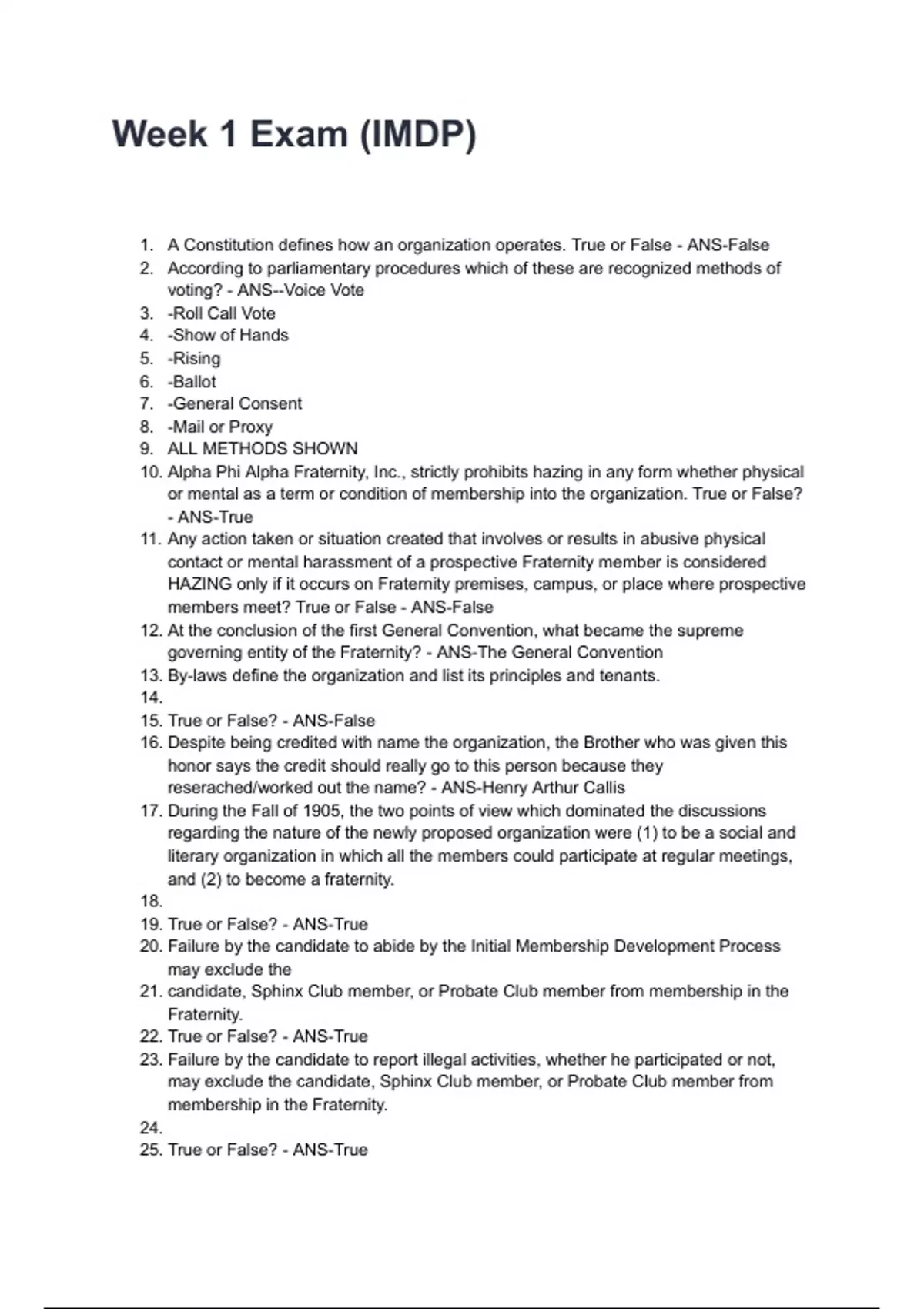 Week 1 Exam (IMDP)

1. A Constitution defines how an organization operates. True or False - ANS-False
2. According to parliamentary procedures which of these are recognized methods of voting? - ANS--Voice Vote
3. -Roll Call Vote
4. -Show of Hands
5. -Rising
6. -Ballot
7. -General Consent
8. -Mail or Proxy
9. ALL METHODS SHOWN
10. Alpha Phi Alpha Fraternity, Inc., strictly prohibits hazing in any form whether physical or mental as a term or condition of membership into the organization. True or False? - ANS-True
11. Any action taken or situation created that involves or results in abusive physical contact or mental harassment of a prospective Fraternity member is considered HAZING only if it occurs on Fraternity premises, campus, or place where prospective members meet? True or False - ANS-False
12. At the conclusion of the first General Convention, what became the supreme governing entity of the Fraternity? - ANS-The General Convention
13. By-laws define the organization and list its principles and tenants.
14.
15. True or False? - ANS-False
16. Despite being credited with name the organization, the Brother who was given this honor says the credit should really go to this person because they reserached/worked out the name? - ANS-Henry Arthur Callis
17. During the Fall of 1905, the two points of view which dominated the discussions regarding the nature of the newly proposed organization were (1) to be a social and literary organization in which all the members could participate at regular meetings, and (2) to become a fraternity.
18.
19. True or False? - ANS-True
20. Failure by the candidate to abide by the Initial Membership Development Process may exclude the
21. candidate, Sphinx Club member, or Probate Club member from membership in the Fraternity.
22. True or False? - ANS-True
23. Failure by the candidate to report illegal activities, whether he participated or not, may exclude the candidate, Sphinx Club member, or Probate Club member from membership in the Fraternity.
24.
25. True or False? - ANS-True